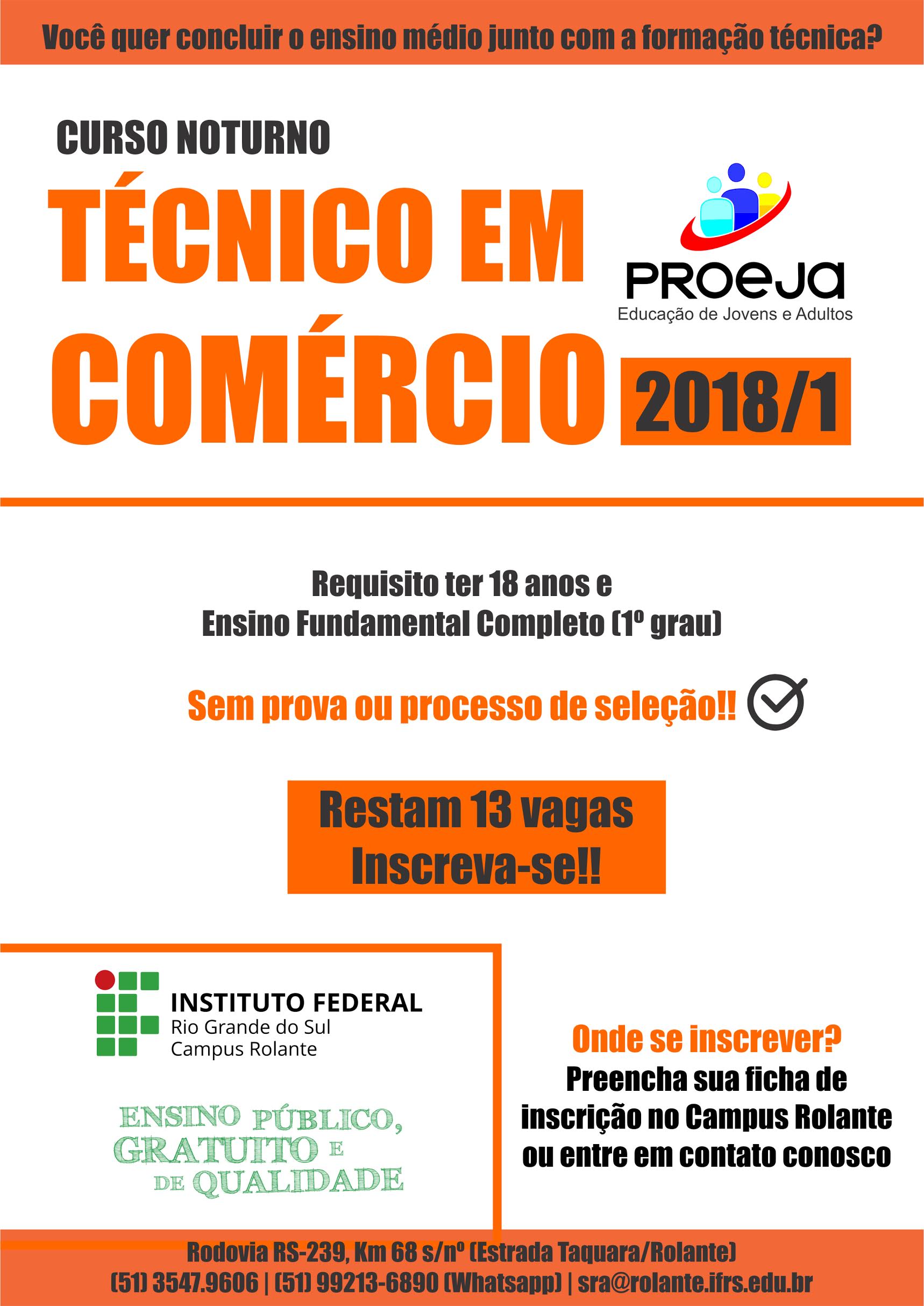 Você quer concluir o ensino médio junto com a formação técnica?

CURSO NOTURNO

TÉCNICO EM COMÉRCIO

PROEJA
Educação de Jovens e Adultos

2018/1

Requisito ter 18 anos e
Ensino Fundamental Completo (1º grau)

Sem prova ou processo de seleção!!

Restam 13 vagas
Inscreva-se!!

INSTITUTO FEDERAL
Rio Grande do Sul
Campus Rolante

ENSINO PÚBLICO, GRATUITO E DE QUALIDADE

Onde se inscrever?
Preencha sua ficha de inscrição no Campus Rolante ou entre em contato conosco

Rodovia RS-239, Km 68 s/nº (Estrada Taquara/Rolante)
(51) 3547.9606 | (51) 99213-6890 (Whatsapp) | sra@rolante.ifrs.edu.br